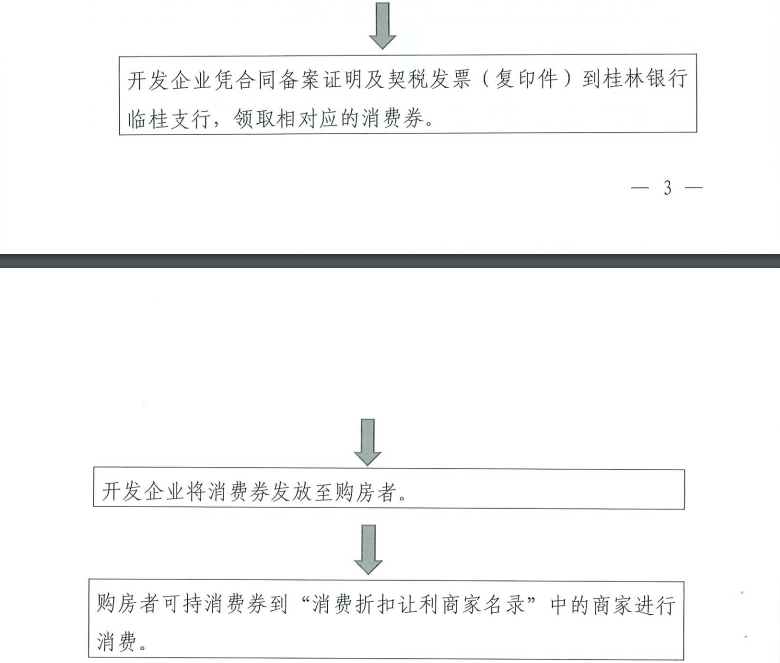 开发企业凭合同备案证明及契税发票（复印件）到桂林银行临桂支行，领取相对应的消费券。

— 3 —

开发企业将消费券发放至购房者。

购房者可持消费券到“消费折扣让利商家名录”中的商家进行消费。